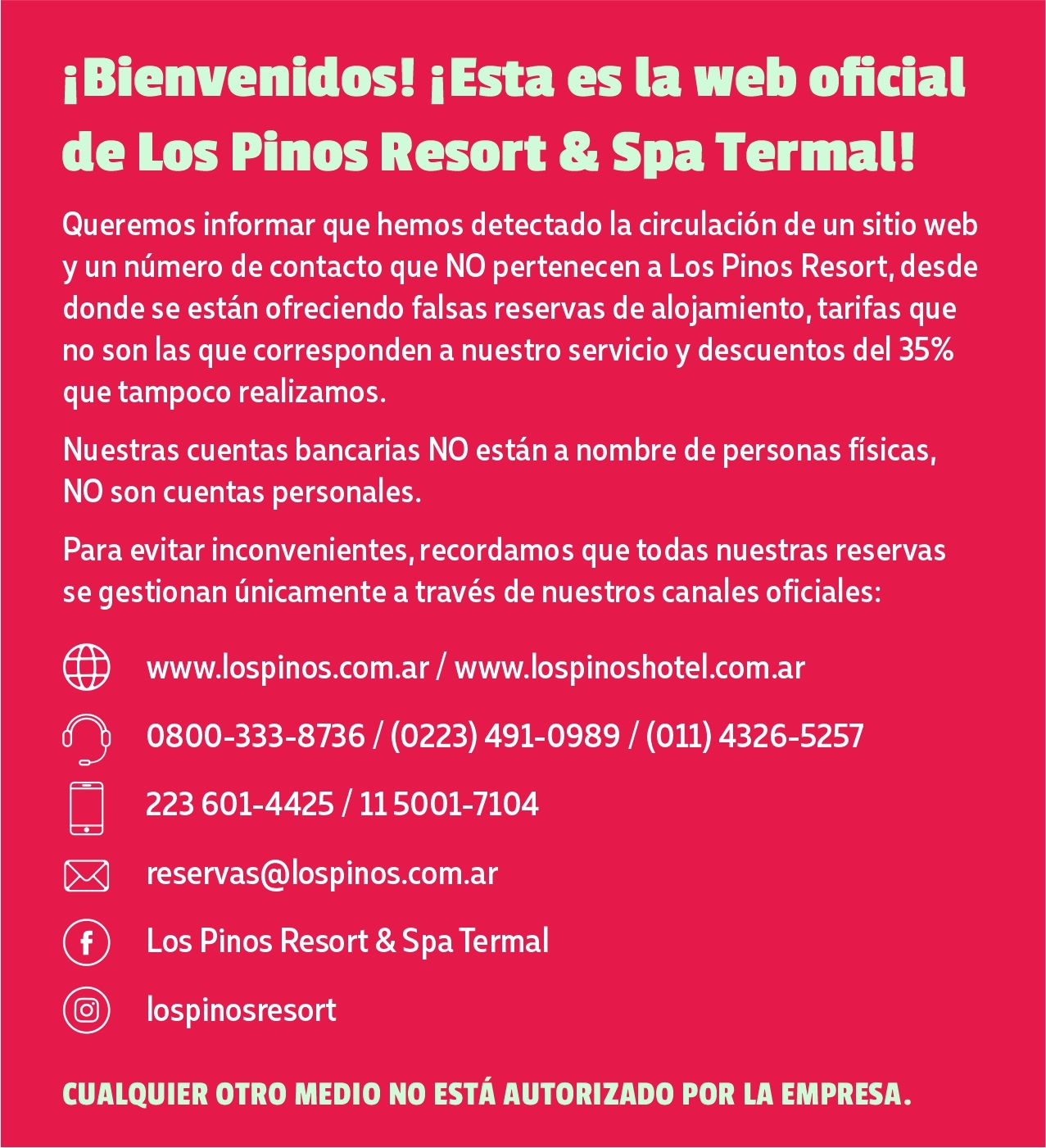 ¡Bienvenidos! ¡Esta es la web oficial de Los Pinos Resort & Spa Termal!

Queremos informar que hemos detectado la circulación de un sitio web y un número de contacto que NO pertenecen a Los Pinos Resort, desde donde se están ofreciendo falsas reservas de alojamiento, tarifas que no son las que corresponden a nuestro servicio y descuentos del 35% que tampoco realizamos.

Nuestras cuentas bancarias NO están a nombre de personas físicas, NO son cuentas personales.

Para evitar inconvenientes, recordamos que todas nuestras reservas se gestionan únicamente a través de nuestros canales oficiales:

www.lospinos.com.ar / www.lospinoshotel.com.ar

0800-333-8736 / (0223) 491-0989 / (011) 4326-5257

223 601-4425 / 11 5001-7104

reservas@lospinos.com.ar

Los Pinos Resort & Spa Termal

lospinosresort

CUALQUIER OTRO MEDIO NO ESTÁ AUTORIZADO POR LA EMPRESA.